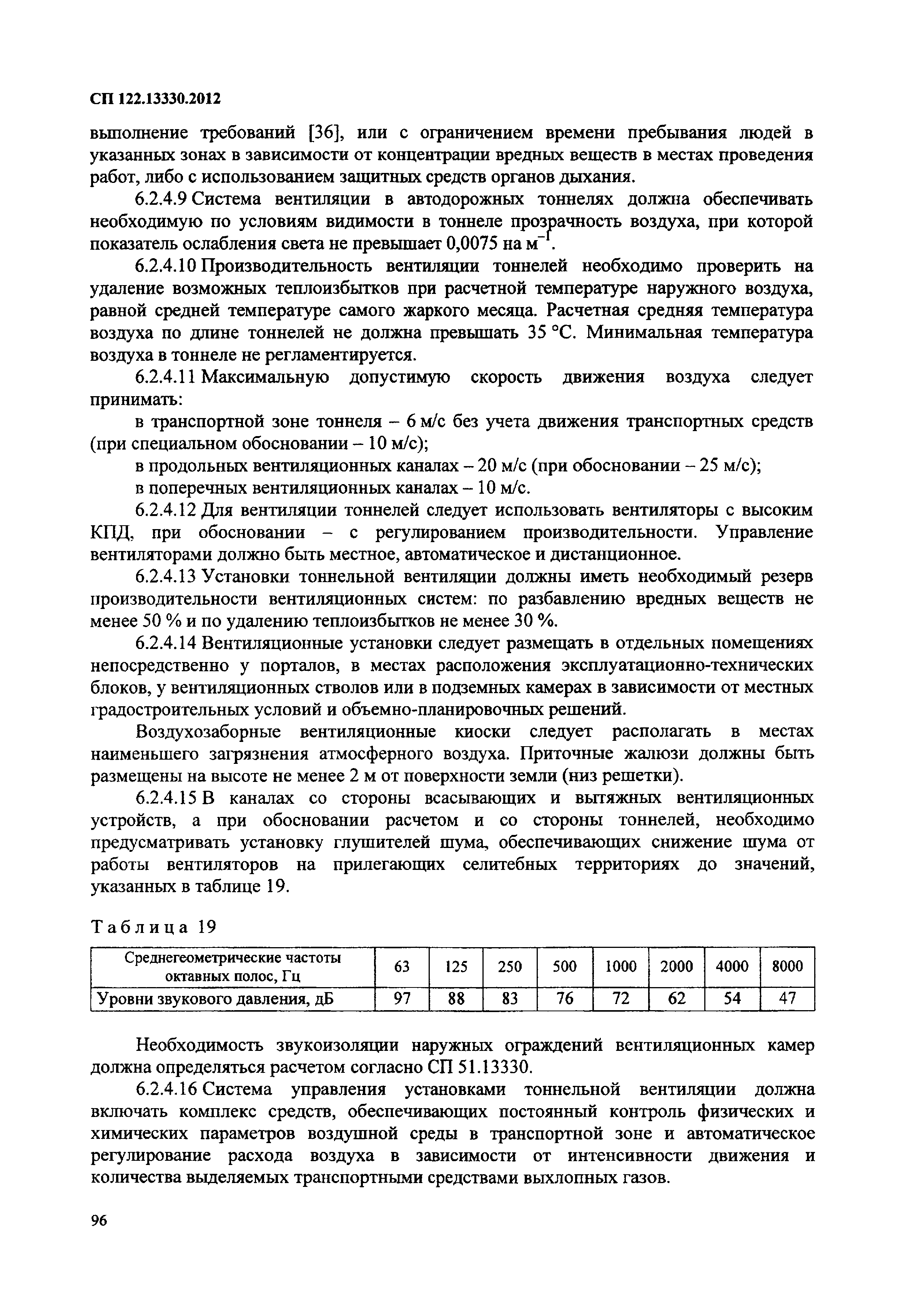 СП 122.13330.2012

выполнение требований [36], или с ограничением времени пребывания людей в указанных зонах в зависимости от концентрации вредных веществ в местах проведения работ, либо с использованием защитных средств органов дыхания.

6.2.4.9 Система вентиляции в автодорожных тоннелях должна обеспечивать необходимую по условиям видимости в тоннеле прозрачность воздуха, при которой показатель ослабления света не превышает 0,0075 на $м^{-1}$.

6.2.4.10 Производительность вентиляции тоннелей необходимо проверить на удаление возможных теплоизбытков при расчетной температуре наружного воздуха, равной средней температуре самого жаркого месяца. Расчетная средняя температура воздуха по длине тоннелей не должна превышать 35 °С. Минимальная температура воздуха в тоннеле не регламентируется.

6.2.4.11 Максимальную допустимую скорость движения воздуха следует принимать:

в транспортной зоне тоннеля – 6 м/с без учета движения транспортных средств (при специальном обосновании – 10 м/с);

в продольных вентиляционных каналах – 20 м/с (при обосновании – 25 м/с);

в поперечных вентиляционных каналах – 10 м/с.

6.2.4.12 Для вентиляции тоннелей следует использовать вентиляторы с высоким КПД, при обосновании – с регулированием производительности. Управление вентиляторами должно быть местное, автоматическое и дистанционное.

6.2.4.13 Установки тоннельной вентиляции должны иметь необходимый резерв производительности вентиляционных систем: по разбавлению вредных веществ не менее 50 % и по удалению теплоизбытков не менее 30 %.

6.2.4.14 Вентиляционные установки следует размещать в отдельных помещениях непосредственно у порталов, в местах расположения эксплуатационно-технических блоков, у вентиляционных стволов или в подземных камерах в зависимости от местных градостроительных условий и объемно-планировочных решений.

Воздухозаборные вентиляционные киоски следует располагать в местах наименьшего загрязнения атмосферного воздуха. Приточные жалюзи должны быть размещены на высоте не менее 2 м от поверхности земли (низ решетки).

6.2.4.15 В каналах со стороны всасывающих и вытяжных вентиляционных устройств, а при обосновании расчетом и со стороны тоннелей, необходимо предусматривать установку глушителей шума, обеспечивающих снижение шума от работы вентиляторов на прилегающих селитебных территориях до значений, указанных в таблице 19.

Таблица 19

| Среднегеометрические частоты октавных полос, Гц | 63 | 125 | 250 | 500 | 1000 | 2000 | 4000 | 8000 |
|---|---|---|---|---|---|---|---|---|
| Уровни звукового давления, дБ | 97 | 88 | 83 | 76 | 72 | 62 | 54 | 47 |

Необходимость звукоизоляции наружных ограждений вентиляционных камер должна определяться расчетом согласно СП 51.13330.

6.2.4.16 Система управления установками тоннельной вентиляции должна включать комплекс средств, обеспечивающих постоянный контроль физических и химических параметров воздушной среды в транспортной зоне и автоматическое регулирование расхода воздуха в зависимости от интенсивности движения и количества выделяемых транспортными средствами выхлопных газов.

96